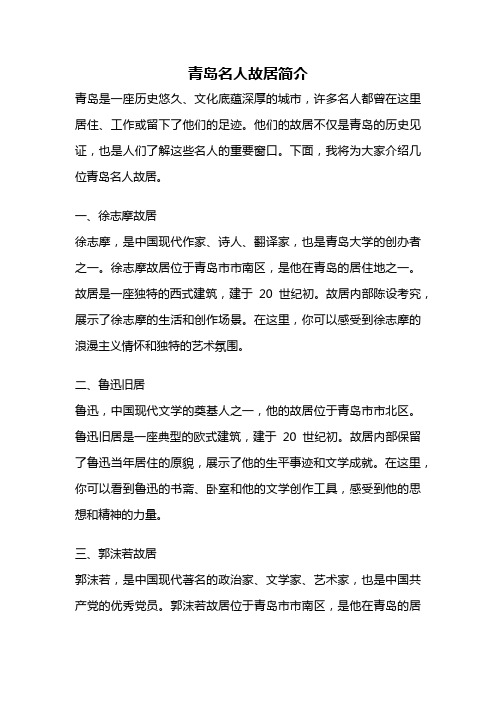 青岛名人故居简介

青岛是一座历史悠久、文化底蕴深厚的城市，许多名人都曾在这里居住、工作或留下了他们的足迹。他们的故居不仅是青岛的历史见证，也是人们了解这些名人的重要窗口。下面，我将为大家介绍几位青岛名人故居。

一、徐志摩故居

徐志摩，是中国现代作家、诗人、翻译家，也是青岛大学的创办者之一。徐志摩故居位于青岛市市南区，是他在青岛的居住地之一。故居是一座独特的西式建筑，建于 20 世纪初。故居内部陈设考究，展示了徐志摩的生活和创作场景。在这里，你可以感受到徐志摩的浪漫主义情怀和独特的艺术氛围。

二、鲁迅旧居

鲁迅，中国现代文学的奠基人之一，他的故居位于青岛市市北区。鲁迅旧居是一座典型的欧式建筑，建于 20 世纪初。故居内部保留了鲁迅当年居住的原貌，展示了他的生平事迹和文学成就。在这里，你可以看到鲁迅的书斋、卧室和他的文学创作工具，感受到他的思想和精神的力量。

三、郭沫若故居

郭沫若，是中国现代著名的政治家、文学家、艺术家，也是中国共产党的优秀党员。郭沫若故居位于青岛市市南区，是他在青岛的居